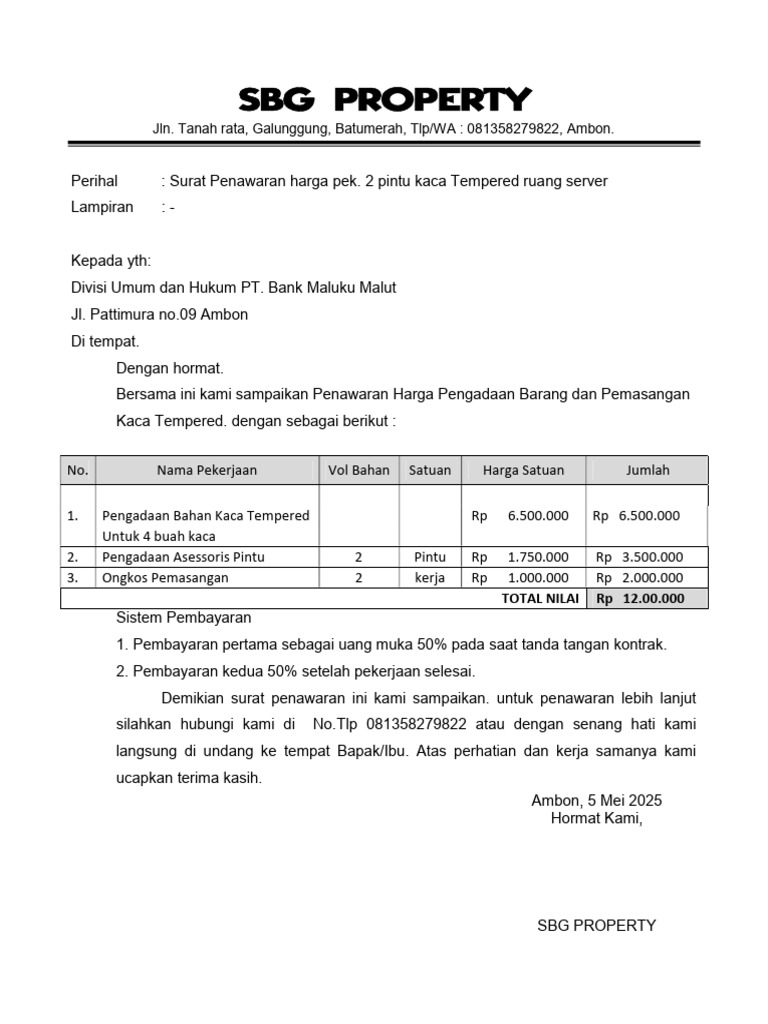 SBG PROPERTY

Jln. Tanah rata, Galunggung, Batumerah, Tlp/WA : 081358279822, Ambon.

Perihal : Surat Penawaran harga pek. 2 pintu kaca Tempered ruang server

Lampiran : -

Kepada yth:

Divisi Umum dan Hukum PT. Bank Maluku Malut

Jl. Pattimura no.09 Ambon

Di tempat.

Dengan hormat.

Bersama ini kami sampaikan Penawaran Harga Pengadaan Barang dan Pemasangan Kaca Tempered. dengan sebagai berikut :

| No. | Nama Pekerjaan | Vol Bahan | Satuan | Harga Satuan | Jumlah |
|---|---|---|---|---|---|
| 1. | Pengadaan Bahan Kaca Tempered Untuk 4 buah kaca | | | Rp 6.500.000 | Rp 6.500.000 |
| 2. | Pengadaan Asessoris Pintu | 2 | Pintu | Rp 1.750.000 | Rp 3.500.000 |
| 3. | Ongkos Pemasangan | 2 | kerja | Rp 1.000.000 | Rp 2.000.000 |
| | | | | TOTAL NILAI | Rp 12.00.000 |

Sistem Pembayaran

1. Pembayaran pertama sebagai uang muka 50% pada saat tanda tangan kontrak.

2. Pembayaran kedua 50% setelah pekerjaan selesai.

Demikian surat penawaran ini kami sampaikan. untuk penawaran lebih lanjut silahkan hubungi kami di No.Tlp 081358279822 atau dengan senang hati kami langsung di undang ke tempat Bapak/Ibu. Atas perhatian dan kerja samanya kami ucapkan terima kasih.

Ambon, 5 Mei 2025
Hormat Kami,

SBG PROPERTY